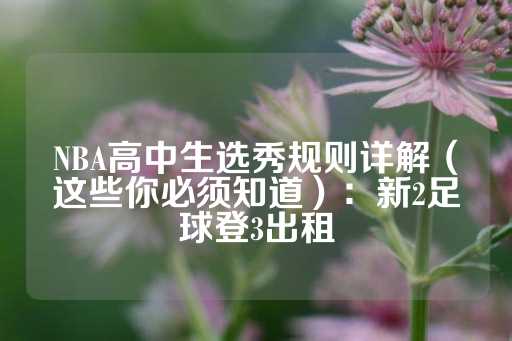 NBA高中生选秀规则详解（这些你必须知道）：新2足球登3出租